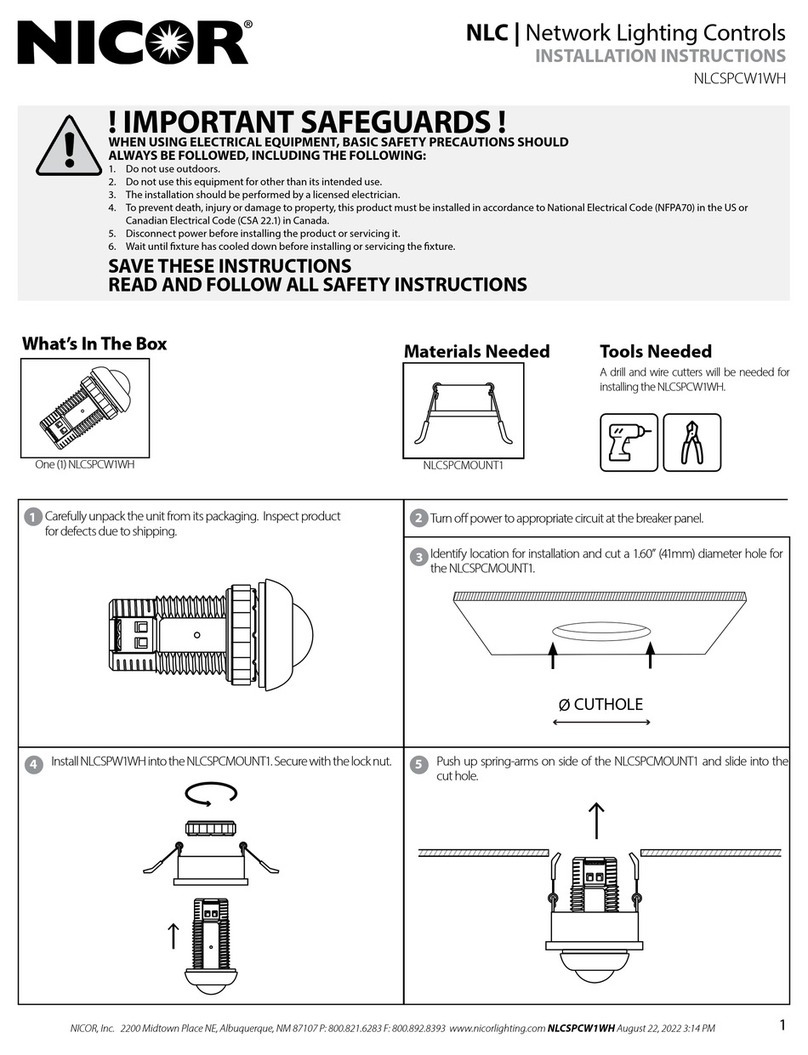 NICOR®

NLC | Network Lighting Controls
INSTALLATION INSTRUCTIONS
NLCSPCW1WH

! IMPORTANT SAFEGUARDS !
WHEN USING ELECTRICAL EQUIPMENT, BASIC SAFETY PRECAUTIONS SHOULD ALWAYS BE FOLLOWED, INCLUDING THE FOLLOWING:
1. Do not use outdoors.
2. Do not use this equipment for other than its intended use.
3. The installation should be performed by a licensed electrician.
4. To prevent death, injury or damage to property, this product must be installed in accordance to National Electrical Code (NFPA70) in the US or Canadian Electrical Code (CSA 22.1) in Canada.
5. Disconnect power before installing the product or servicing it.
6. Wait until fixture has cooled down before installing or servicing the fixture.

SAVE THESE INSTRUCTIONS
READ AND FOLLOW ALL SAFETY INSTRUCTIONS

What's In The Box
One (1) NLCSPCW1WH

Materials Needed
NLCSPCMOUNT1

Tools Needed
A drill and wire cutters will be needed for installing the NLCSPCW1WH.

1 Carefully unpack the unit from its packaging. Inspect product for defects due to shipping.

2 Turn off power to appropriate circuit at the breaker panel.

3 Identify location for installation and cut a 1.60" (41mm) diameter hole for the NLCSPCMOUNT1.

Ø CUTHOLE

4 Install NLCSPW1WH into the NLCSPCMOUNT1. Secure with the lock nut.

5 Push up spring-arms on side of the NLCSPCMOUNT1 and slide into the cut hole.

NICOR, Inc. 2200 Midtown Place NE, Albuquerque, NM 87107 P: 800.821.6283 F: 800.892.8393 www.nicorlighting.com NLCSPCW1WH August 22, 2022 3:14 PM

1